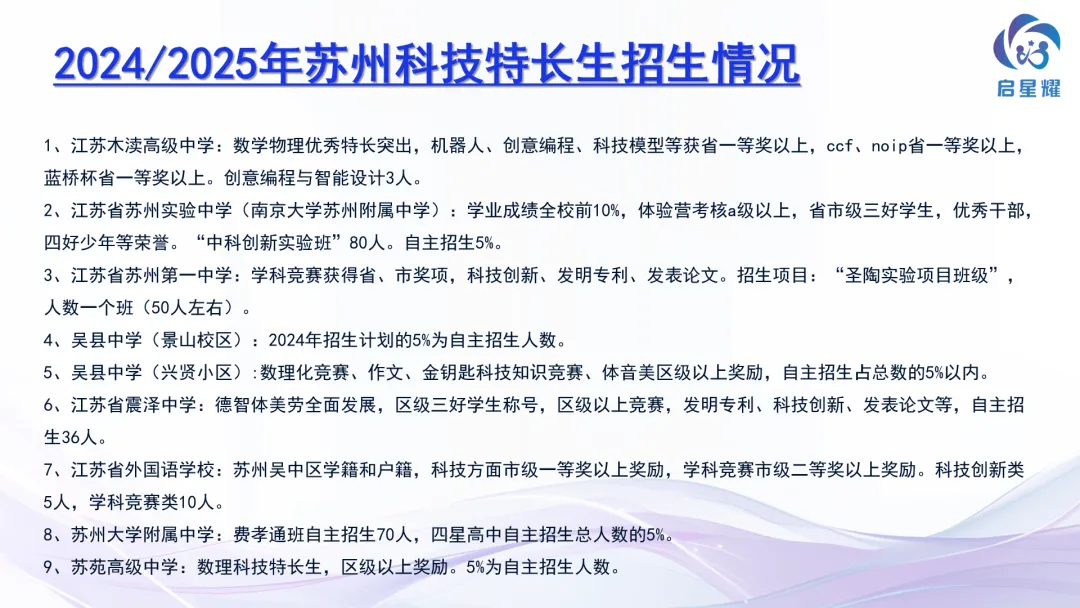 2024/2025年苏州科技特长生招生情况

启星耀

1、江苏木渎高级中学：数学物理优秀特长突出，机器人、创意编程、科技模型等获省一等奖以上，ccf、noip省一等奖以上，蓝桥杯省一等奖以上。创意编程与智能设计3人。

2、江苏省苏州实验中学（南京大学苏州附属中学）：学业成绩全校前10%，体验营考核a级以上，省市级三好学生，优秀干部，四好少年等荣誉。“中科创新实验班”80人。自主招生5%。

3、江苏省苏州第一中学：学科竞赛获得省、市奖项，科技创新、发明专利、发表论文。招生项目：“圣陶实验项目班级”，人数一个班（50人左右）。

4、吴县中学（景山校区）：2024年招生计划的5%为自主招生人数。

5、吴县中学（兴贤小区）:数理化竞赛、作文、金钥匙科技知识竞赛、体音美区级以上奖励，自主招生占总数的5%以内。

6、江苏省震泽中学：德智体美劳全面发展，区级三好学生称号，区级以上竞赛，发明专利、科技创新、发表论文等，自主招生36人。

7、江苏省外国语学校：苏州吴中区学籍和户籍，科技方面市级一等奖以上奖励，学科竞赛市级二等奖以上奖励。科技创新类5人，学科竞赛类10人。

8、苏州大学附属中学：费孝通班自主招生70人，四星高中自主招生总人数的5%。

9、苏苑高级中学：数理科技特长生，区级以上奖励。5%为自主招生人数。